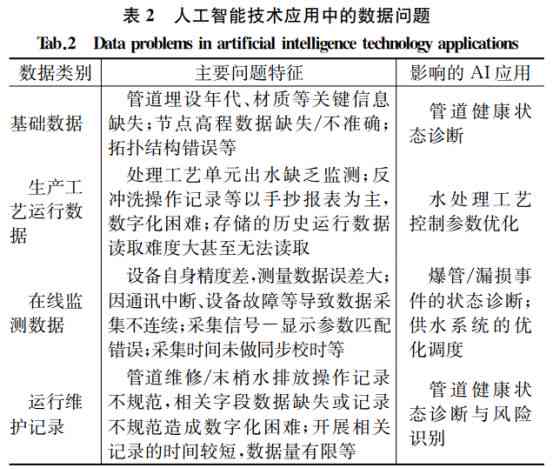 表 2　人工智能技术应用中的数据问题

Tab.2　Data problems in artificial intelligence technology applications

| 数据类别 | 主要问题特征 | 影响的 AI 应用 |
|---|---|---|
| 基础数据 | 管道埋设年代、材质等关键信息缺失；节点高程数据缺失/不准确；拓扑结构错误等 | 管道健康状态诊断 |
| 生产工艺运行数据 | 处理工艺单元出水缺乏监测；反冲洗操作记录等以手抄报表为主，数字化困难；存储的历史运行数据读取难度大甚至无法读取 | 水处理工艺控制参数优化 |
| 在线监测数据 | 设备自身精度差，测量数据误差大；因通讯中断、设备故障等导致数据采集不连续；采集信号—显示参数匹配错误；采集时间未做同步校时等 | 爆管/漏损事件的状态诊断；供水系统的优化调度 |
| 运行维护记录 | 管道维修/末梢水排放操作记录不规范，相关字段数据缺失或记录不规范造成数字化困难；开展相关记录的时间较短，数据量有限等 | 管道健康状态诊断与风险识别 |